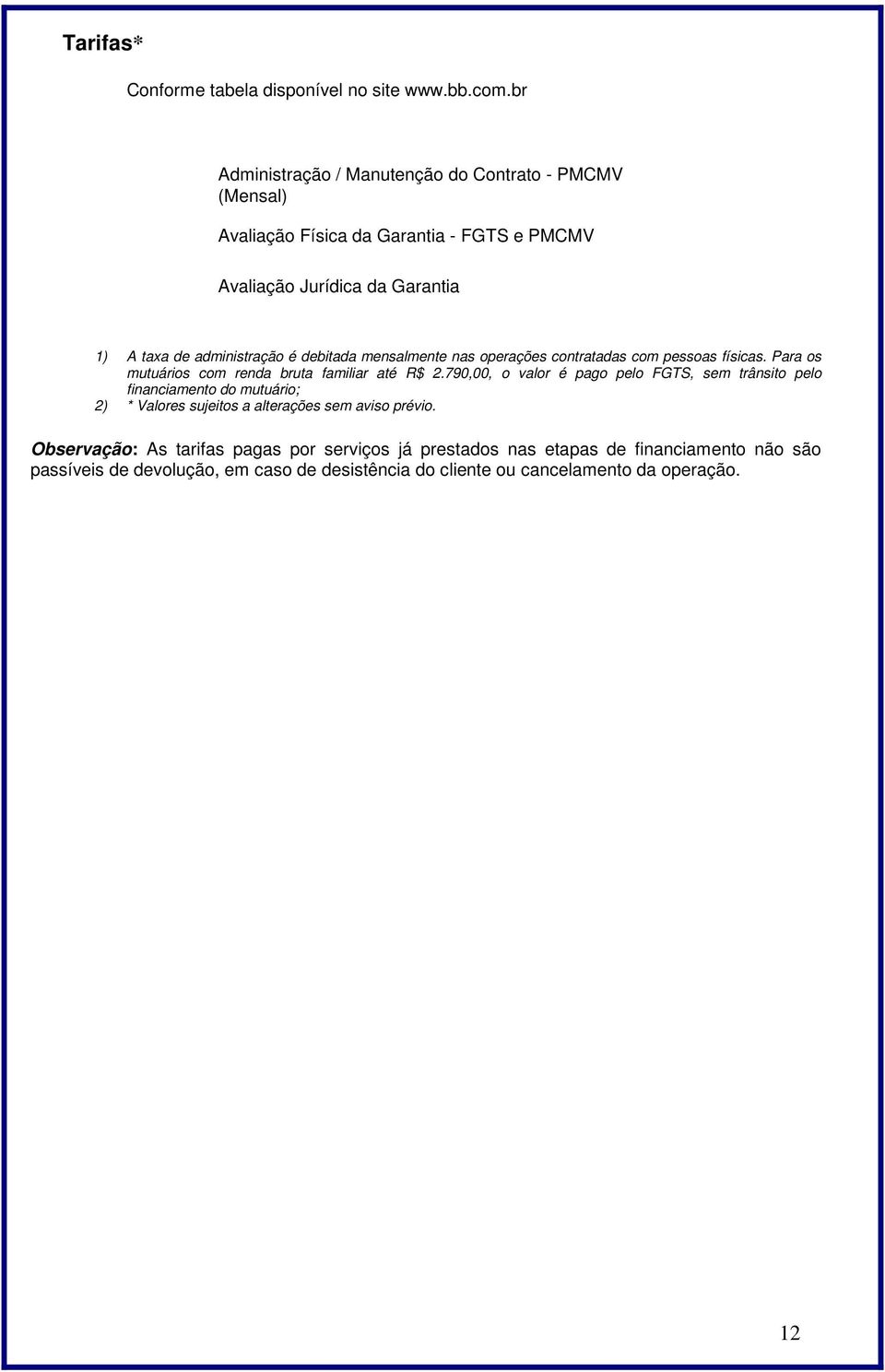 Tarifas*

Conforme tabela disponível no site www.bb.com.br

Administração / Manutenção do Contrato - PMCMV (Mensal)

Avaliação Física da Garantia - FGTS e PMCMV

Avaliação Jurídica da Garantia

1) A taxa de administração é debitada mensalmente nas operações contratadas com pessoas físicas. Para os mutuários com renda bruta familiar até R$ 2.790,00, o valor é pago pelo FGTS, sem trânsito pelo financiamento do mutuário;
2) * Valores sujeitos a alterações sem aviso prévio.

Observação: As tarifas pagas por serviços já prestados nas etapas de financiamento não são passíveis de devolução, em caso de desistência do cliente ou cancelamento da operação.

12